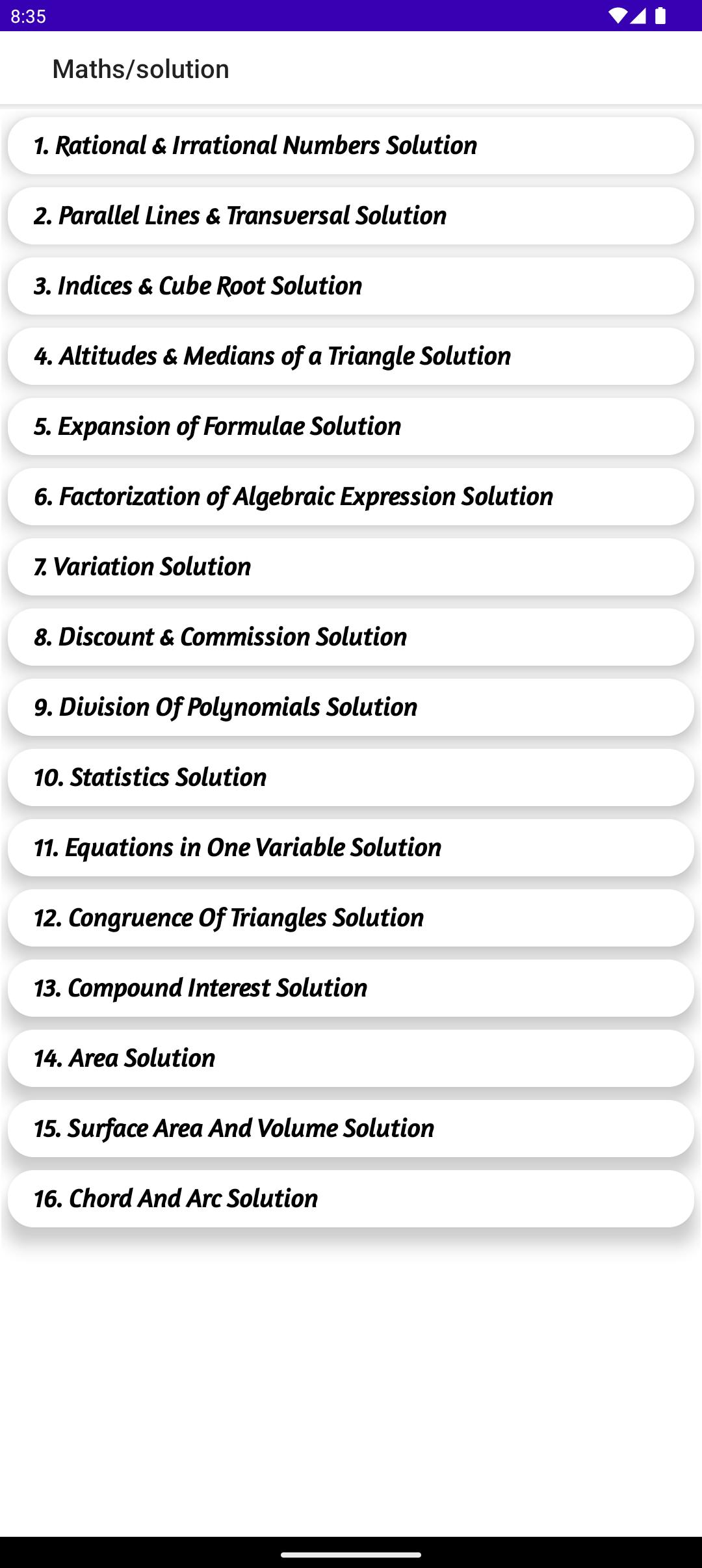 8:35

Maths/solution

1. Rational & Irrational Numbers Solution

2. Parallel Lines & Transversal Solution

3. Indices & Cube Root Solution

4. Altitudes & Medians of a Triangle Solution

5. Expansion of Formulae Solution

6. Factorization of Algebraic Expression Solution

7. Variation Solution

8. Discount & Commission Solution

9. Division Of Polynomials Solution

10. Statistics Solution

11. Equations in One Variable Solution

12. Congruence Of Triangles Solution

13. Compound Interest Solution

14. Area Solution

15. Surface Area And Volume Solution

16. Chord And Arc Solution